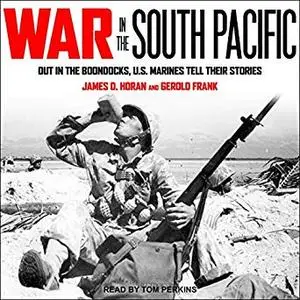 WAR IN THE SOUTH PACIFIC

OUT IN THE BOONDOCKS, U.S. MARINES TELL THEIR STORIES

JAMES D. HORAN AND GEROLD FRANK

READ BY TOM PERKINS